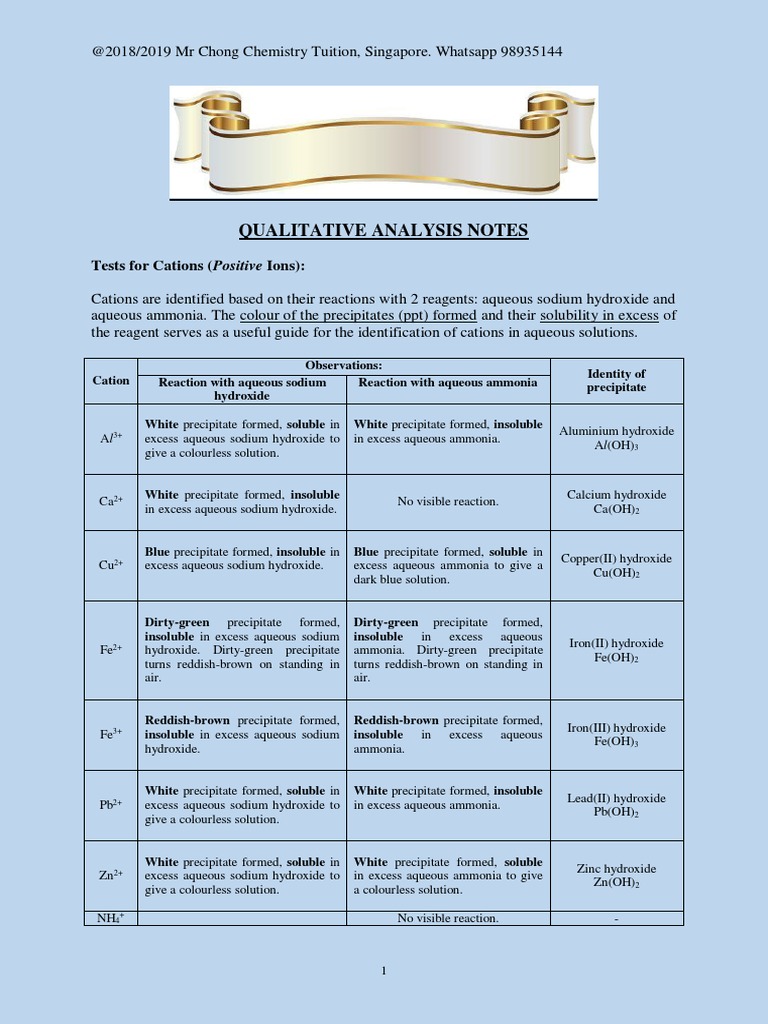 @2018/2019 Mr Chong Chemistry Tuition, Singapore. Whatsapp 98935144

QUALITATIVE ANALYSIS NOTES

Tests for Cations (Positive Ions):

Cations are identified based on their reactions with 2 reagents: aqueous sodium hydroxide and aqueous ammonia. The colour of the precipitates (ppt) formed and their solubility in excess of the reagent serves as a useful guide for the identification of cations in aqueous solutions.

| Cation | Observations: Reaction with aqueous sodium hydroxide | Observations: Reaction with aqueous ammonia | Identity of precipitate |
|---|---|---|---|
| $Al^{3+}$ | White precipitate formed, soluble in excess aqueous sodium hydroxide to give a colourless solution. | White precipitate formed, insoluble in excess aqueous ammonia. | Aluminium hydroxide $Al(OH)_3$ |
| $Ca^{2+}$ | White precipitate formed, insoluble in excess aqueous sodium hydroxide. | No visible reaction. | Calcium hydroxide $Ca(OH)_2$ |
| $Cu^{2+}$ | Blue precipitate formed, insoluble in excess aqueous sodium hydroxide. | Blue precipitate formed, soluble in excess aqueous ammonia to give a dark blue solution. | Copper(II) hydroxide $Cu(OH)_2$ |
| $Fe^{2+}$ | Dirty-green precipitate formed, insoluble in excess aqueous sodium hydroxide. Dirty-green precipitate turns reddish-brown on standing in air. | Dirty-green precipitate formed, insoluble in excess aqueous ammonia. Dirty-green precipitate turns reddish-brown on standing in air. | Iron(II) hydroxide $Fe(OH)_2$ |
| $Fe^{3+}$ | Reddish-brown precipitate formed, insoluble in excess aqueous sodium hydroxide. | Reddish-brown precipitate formed, insoluble in excess aqueous ammonia. | Iron(III) hydroxide $Fe(OH)_3$ |
| $Pb^{2+}$ | White precipitate formed, soluble in excess aqueous sodium hydroxide to give a colourless solution. | White precipitate formed, insoluble in excess aqueous ammonia. | Lead(II) hydroxide $Pb(OH)_2$ |
| $Zn^{2+}$ | White precipitate formed, soluble in excess aqueous sodium hydroxide to give a colourless solution. | White precipitate formed, soluble in excess aqueous ammonia to give a colourless solution. | Zinc hydroxide $Zn(OH)_2$ |
| $NH_4^+$ | | No visible reaction. | - |

1